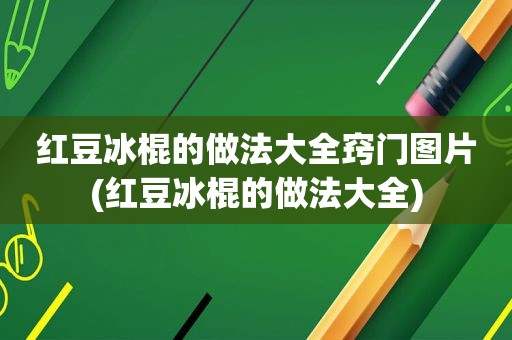 红豆冰棍的做法大全窍门图片(红豆冰棍的做法大全)